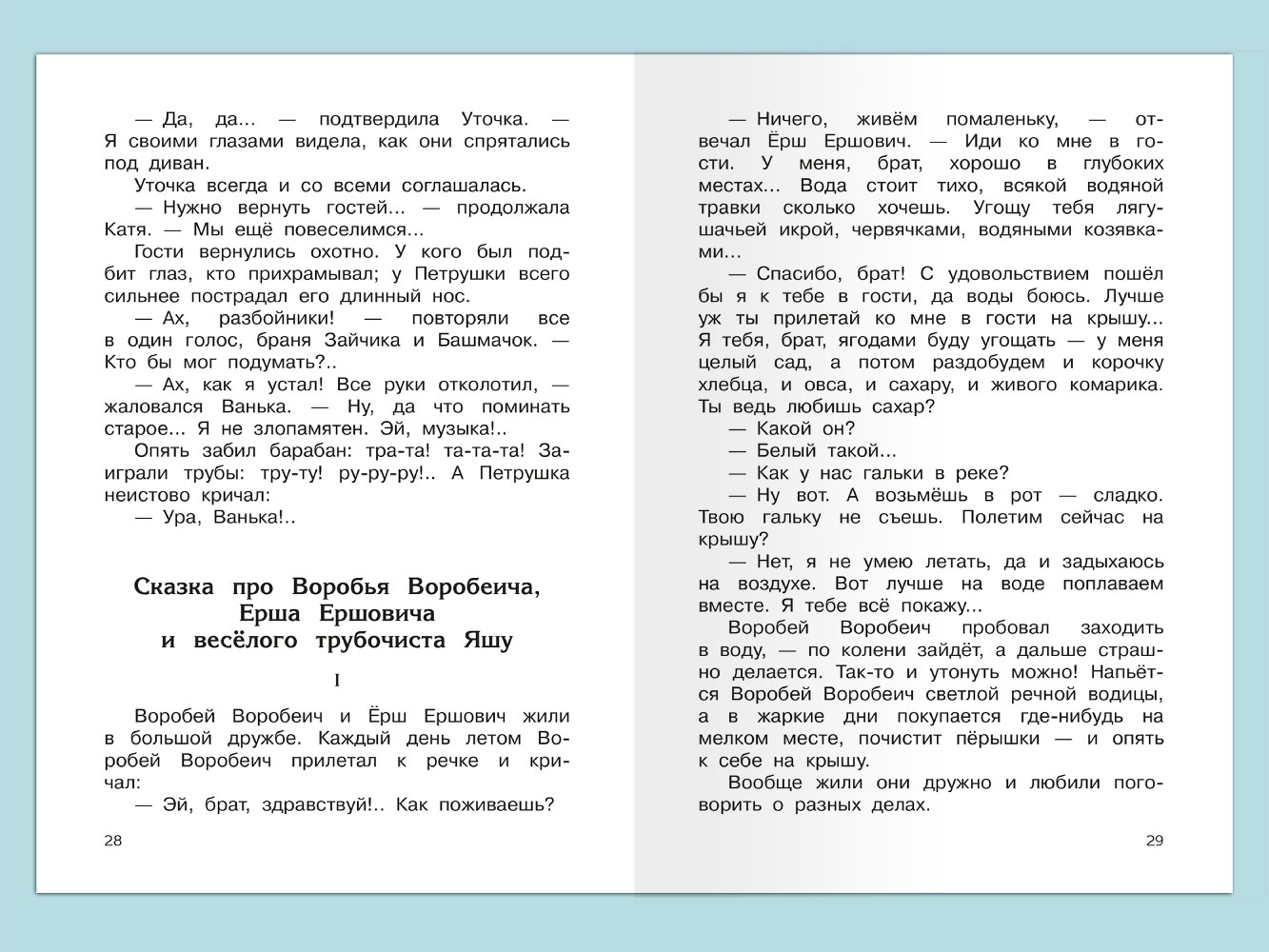 — Да, да... — подтвердила Уточка. — Я своими глазами видела, как они спрятались под диван.

Уточка всегда и со всеми соглашалась.

— Нужно вернуть гостей... — продолжала Катя. — Мы ещё повеселимся...

Гости вернулись охотно. У кого был подбит глаз, кто прихрамывал; у Петрушки всего сильнее пострадал его длинный нос.

— Ах, разбойники! — повторяли все в один голос, браня Зайчика и Башмачок. — Кто бы мог подумать?..

— Ах, как я устал! Все руки отколотил, — жаловался Ванька. — Ну, да что поминать старое... Я не злопамятен. Эй, музыка!..

Опять забил барабан: тра-та! та-та-та! Заиграли трубы: тру-ту! ру-ру-ру!.. А Петрушка неистово кричал:

— Ура, Ванька!..

Сказка про Воробья Воробеича, Ерша Ершовича и весёлого трубочиста Яшу

I

Воробей Воробеич и Ёрш Ершович жили в большой дружбе. Каждый день летом Воробей Воробеич прилетал к речке и кричал:

— Эй, брат, здравствуй!.. Как поживаешь?

28

— Ничего, живём помаленьку, — отвечал Ёрш Ершович. — Иди ко мне в гости. У меня, брат, хорошо в глубоких местах... Вода стоит тихо, всякой водяной травки сколько хочешь. Угощу тебя лягушачьей икрой, червячками, водяными козявками...

— Спасибо, брат! С удовольствием пошёл бы я к тебе в гости, да воды боюсь. Лучше уж ты прилетай ко мне в гости на крышу... Я тебя, брат, ягодами буду угощать — у меня целый сад, а потом раздобудем и корочку хлебца, и овса, и сахару, и живого комарика. Ты ведь любишь сахар?

— Какой он?

— Белый такой...

— Как у нас гальки в реке?

— Ну вот. А возьмёшь в рот — сладко. Твою гальку не съешь. Полетим сейчас на крышу?

— Нет, я не умею летать, да и задыхаюсь на воздухе. Вот лучше на воде поплаваем вместе. Я тебе всё покажу...

Воробей Воробеич пробовал заходить в воду, — по колени зайдёт, а дальше страшно делается. Так-то и утонуть можно! Напьётся Воробей Воробеич светлой речной водицы, а в жаркие дни покупается где-нибудь на мелком месте, почистит пёрышки — и опять к себе на крышу.

Вообще жили они дружно и любили поговорить о разных делах.

29